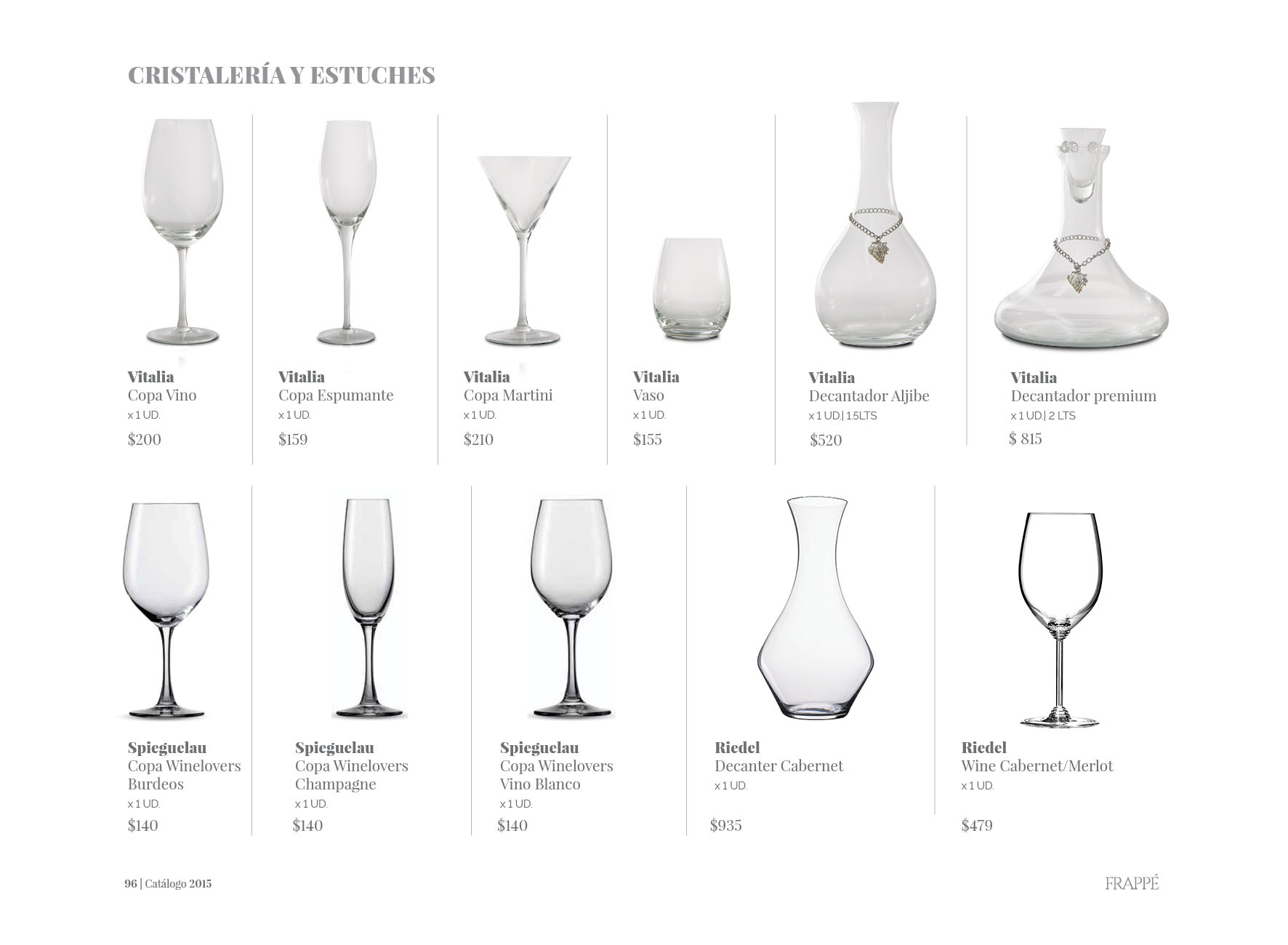 CRISTALERÍA Y ESTUCHES

Vitalia
Copa Vino
x 1 UD.
$200

Vitalia
Copa Espumante
x 1 UD.
$159

Vitalia
Copa Martini
x 1 UD.
$210

Vitalia
Vaso
x 1 UD.
$155

Vitalia
Decantador Aljibe
x 1 UD.| 1.5LTS
$520

Vitalia
Decantador premium
x 1 UD.| 2 LTS
$ 815

Spieguelau
Copa Winelovers
Burdeos
x 1 UD.
$140

Spieguelau
Copa Winelovers
Champagne
x 1 UD.
$140

Spieguelau
Copa Winelovers
Vino Blanco
x 1 UD.
$140

Riedel
Decanter Cabernet
x 1 UD.
$935

Riedel
Wine Cabernet/Merlot
x 1 UD.
$479

96 | Catálogo 2015

FRAPPÉ